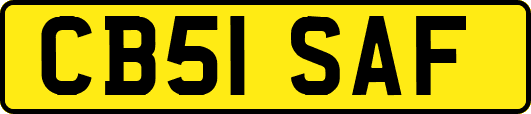 CB51 SAF